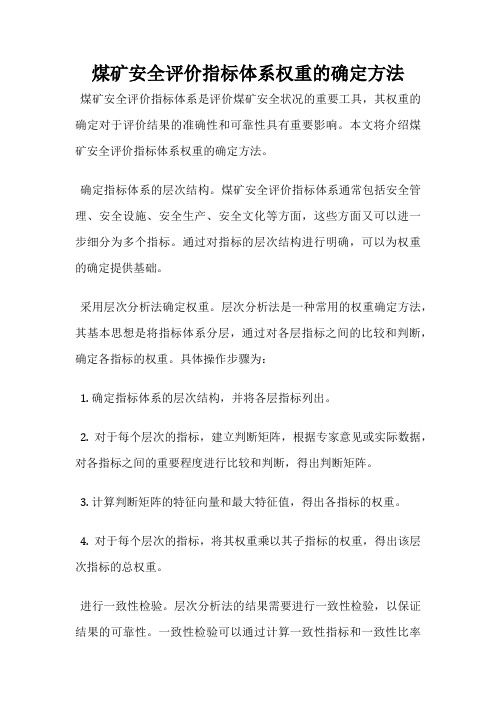 煤矿安全评价指标体系权重的确定方法

煤矿安全评价指标体系是评价煤矿安全状况的重要工具，其权重的确定对于评价结果的准确性和可靠性具有重要影响。本文将介绍煤矿安全评价指标体系权重的确定方法。

确定指标体系的层次结构。煤矿安全评价指标体系通常包括安全管理、安全设施、安全生产、安全文化等方面，这些方面又可以进一步细分为多个指标。通过对指标的层次结构进行明确，可以为权重的确定提供基础。

采用层次分析法确定权重。层次分析法是一种常用的权重确定方法，其基本思想是将指标体系分层，通过对各层指标之间的比较和判断，确定各指标的权重。具体操作步骤为：

1. 确定指标体系的层次结构，并将各层指标列出。

2. 对于每个层次的指标，建立判断矩阵，根据专家意见或实际数据，对各指标之间的重要程度进行比较和判断，得出判断矩阵。

3. 计算判断矩阵的特征向量和最大特征值，得出各指标的权重。

4. 对于每个层次的指标，将其权重乘以其子指标的权重，得出该层次指标的总权重。

进行一致性检验。层次分析法的结果需要进行一致性检验，以保证结果的可靠性。一致性检验可以通过计算一致性指标和一致性比率